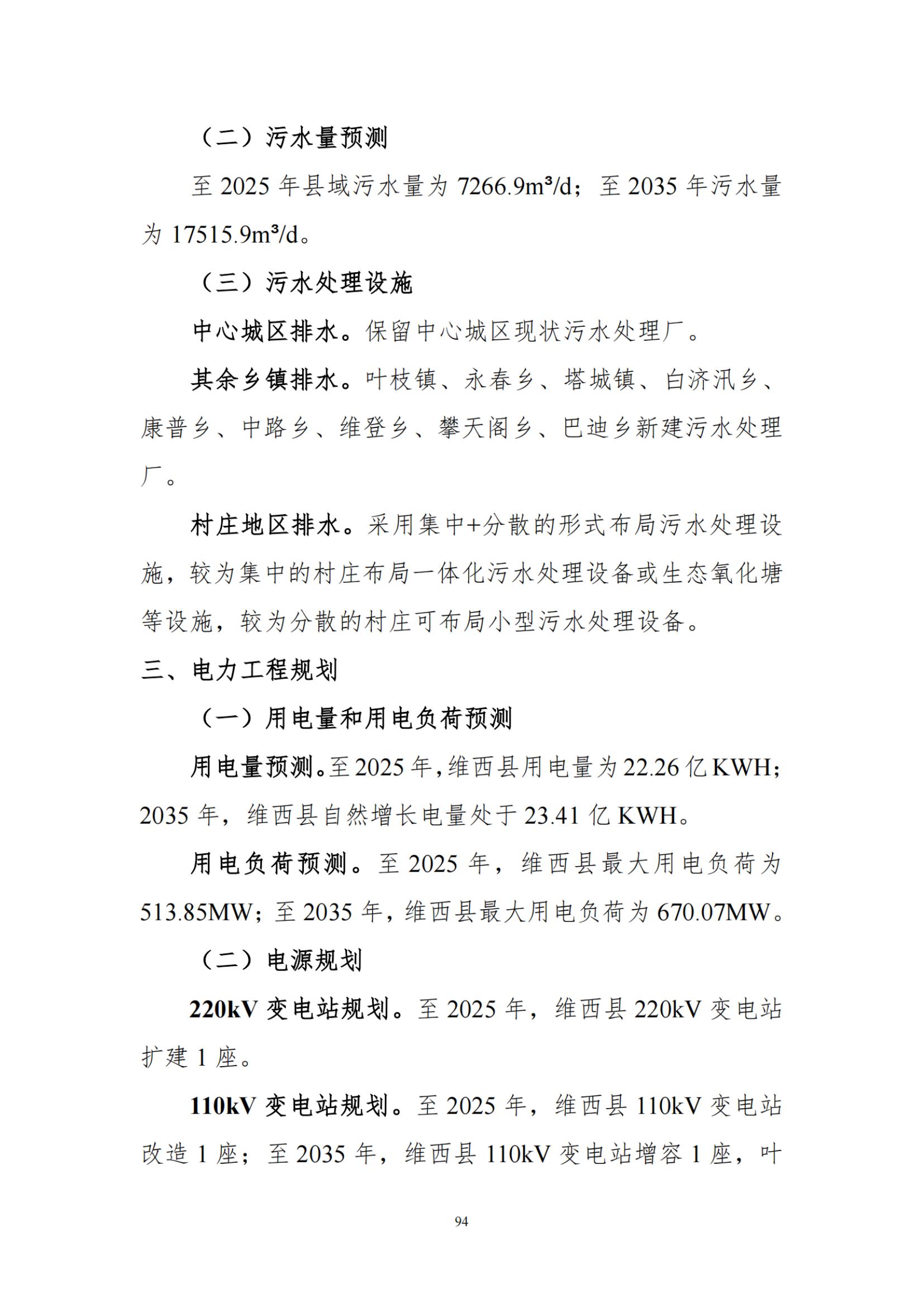 （二）污水量预测

至 2025 年县域污水量为 7266.9m³/d；至 2035 年污水量为 17515.9m³/d。

（三）污水处理设施

中心城区排水。保留中心城区现状污水处理厂。

其余乡镇排水。叶枝镇、永春乡、塔城镇、白济汛乡、康普乡、中路乡、维登乡、攀天阁乡、巴迪乡新建污水处理厂。

村庄地区排水。采用集中+分散的形式布局污水处理设施，较为集中的村庄布局一体化污水处理设备或生态氧化塘等设施，较为分散的村庄可布局小型污水处理设备。

三、电力工程规划

（一）用电量和用电负荷预测

用电量预测。至 2025 年，维西县用电量为 22.26 亿 KWH；2035 年，维西县自然增长电量处于 23.41 亿 KWH。

用电负荷预测。至 2025 年，维西县最大用电负荷为 513.85MW；至 2035 年，维西县最大用电负荷为 670.07MW。

（二）电源规划

220kV 变电站规划。至 2025 年，维西县 220kV 变电站扩建 1 座。

110kV 变电站规划。至 2025 年，维西县 110kV 变电站改造 1 座；至 2035 年，维西县 110kV 变电站增容 1 座，叶

94